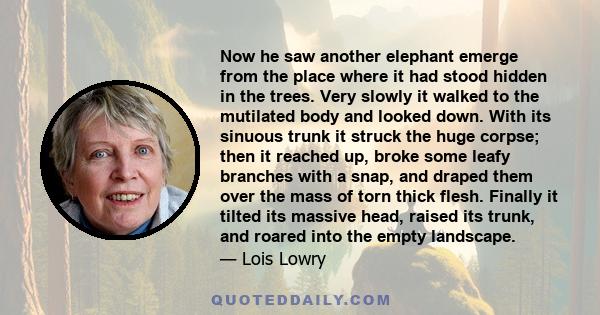 Now he saw another elephant emerge from the place where it had stood hidden in the trees. Very slowly it walked to the mutilated body and looked down. With its sinuous trunk it struck the huge corpse; then it reached up, broke some leafy branches with a snap, and draped them over the mass of torn thick flesh. Finally it tilted its massive head, raised its trunk, and roared into the empty landscape.
— Lois Lowry

QUOTEDDAILY.COM